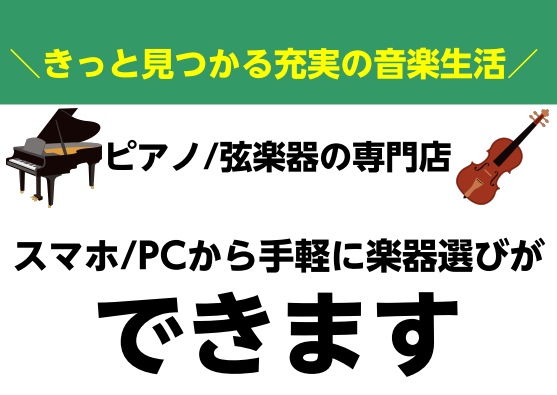 ＼きっと見つかる充実の音楽生活／

ピアノ/弦楽器の専門店

スマホ/PCから手軽に楽器選びが

できます